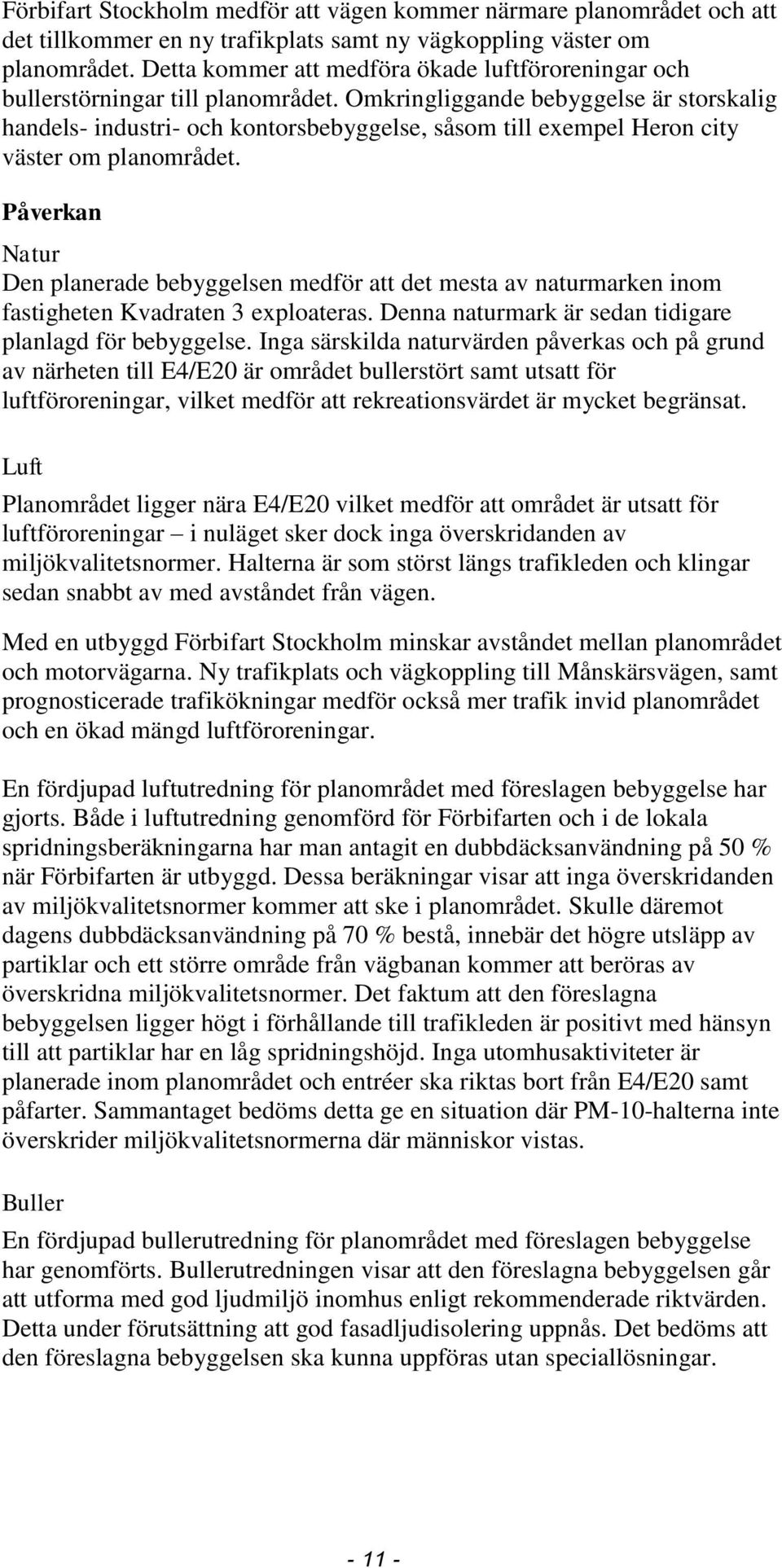 Förbifart Stockholm medför att vägen kommer närmare planområdet och att det tillkommer en ny trafikplats samt ny vägkoppling väster om planområdet. Detta kommer att medföra ökade luftföroreningar och bullerstörningar till planområdet. Omkringliggande bebyggelse är storskalig handels- industri- och kontorsbebyggelse, såsom till exempel Heron city väster om planområdet.

Påverkan

Natur

Den planerade bebyggelsen medför att det mesta av naturmarken inom fastigheten Kvadraten 3 exploateras. Denna naturmark är sedan tidigare planlagd för bebyggelse. Inga särskilda naturvärden påverkas och på grund av närheten till E4/E20 är området bullerstört samt utsatt för luftföroreningar, vilket medför att rekreationsvärdet är mycket begränsat.

Luft

Planområdet ligger nära E4/E20 vilket medför att området är utsatt för luftföroreningar – i nuläget sker dock inga överskridanden av miljökvalitetsnormer. Halterna är som störst längs trafikleden och klingar sedan snabbt av med avståndet från vägen.

Med en utbyggd Förbifart Stockholm minskar avståndet mellan planområdet och motorvägarna. Ny trafikplats och vägkoppling till Månskärsvägen, samt prognosticerade trafikökningar medför också mer trafik invid planområdet och en ökad mängd luftföroreningar.

En fördjupad luftutredning för planområdet med föreslagen bebyggelse har gjorts. Både i luftutredning genomförd för Förbifarten och i de lokala spridningsberäkningarna har man antagit en dubbdäcksanvändning på 50 % när Förbifarten är utbyggd. Dessa beräkningar visar att inga överskridanden av miljökvalitetsnormer kommer att ske i planområdet. Skulle däremot dagens dubbdäcksanvändning på 70 % bestå, innebär det högre utsläpp av partiklar och ett större område från vägbanan kommer att beröras av överskridna miljökvalitetsnormer. Det faktum att den föreslagna bebyggelsen ligger högt i förhållande till trafikleden är positivt med hänsyn till att partiklar har en låg spridningshöjd. Inga utomhusaktiviteter är planerade inom planområdet och entréer ska riktas bort från E4/E20 samt påfarter. Sammantaget bedöms detta ge en situation där PM-10-halterna inte överskrider miljökvalitetsnormerna där människor vistas.

Buller

En fördjupad bullerutredning för planområdet med föreslagen bebyggelse har genomförts. Bullerutredningen visar att den föreslagna bebyggelsen går att utforma med god ljudmiljö inomhus enligt rekommenderade riktvärden. Detta under förutsättning att god fasadljudisolering uppnås. Det bedöms att den föreslagna bebyggelsen ska kunna uppföras utan speciallösningar.

- 11 -